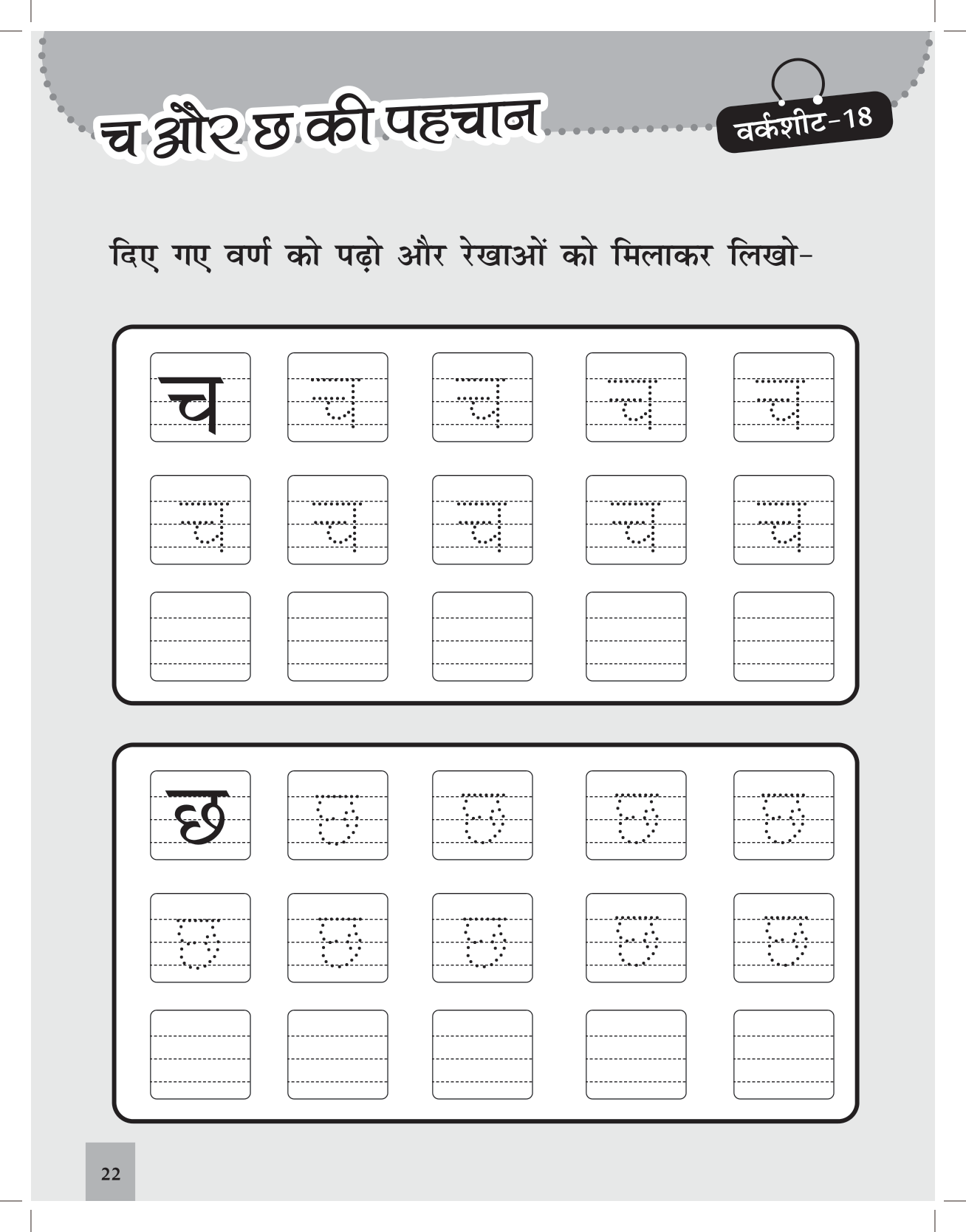 च और छ की पहचान

वर्कशीट-18

दिए गए वर्ण को पढ़ो और रेखाओं को मिलाकर लिखो-

च च च च च
च च च च च

छ छ छ छ छ
छ छ छ छ छ

22